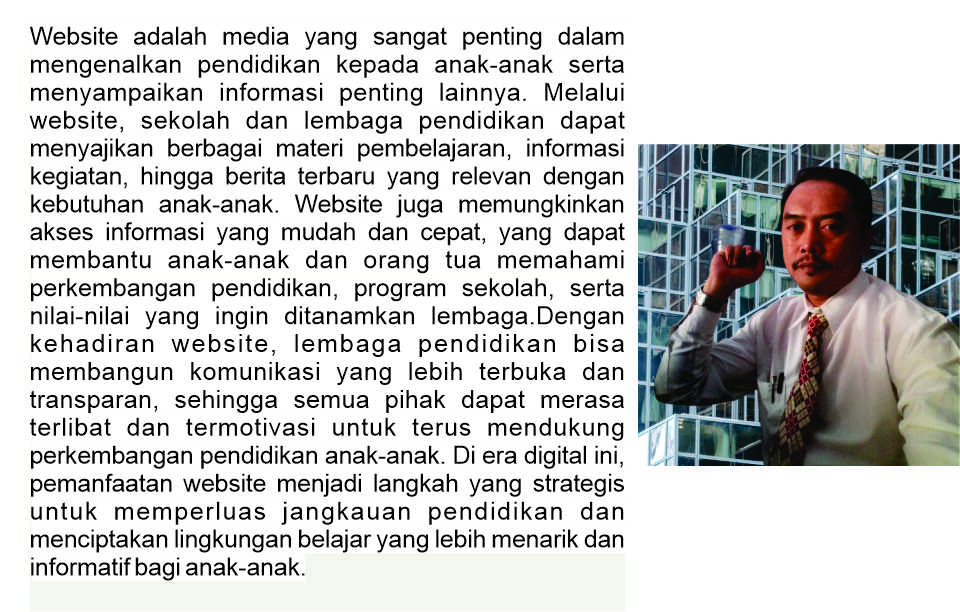 Website adalah media yang sangat penting dalam mengenalkan pendidikan kepada anak-anak serta menyampaikan informasi penting lainnya. Melalui website, sekolah dan lembaga pendidikan dapat menyajikan berbagai materi pembelajaran, informasi kegiatan, hingga berita terbaru yang relevan dengan kebutuhan anak-anak. Website juga memungkinkan akses informasi yang mudah dan cepat, yang dapat membantu anak-anak dan orang tua memahami perkembangan pendidikan, program sekolah, serta nilai-nilai yang ingin ditanamkan lembaga.Dengan kehadiran website, lembaga pendidikan bisa membangun komunikasi yang lebih terbuka dan transparan, sehingga semua pihak dapat merasa terlibat dan termotivasi untuk terus mendukung perkembangan pendidikan anak-anak. Di era digital ini, pemanfaatan website menjadi langkah yang strategis untuk memperluas jangkauan pendidikan dan menciptakan lingkungan belajar yang lebih menarik dan informatif bagi anak-anak.